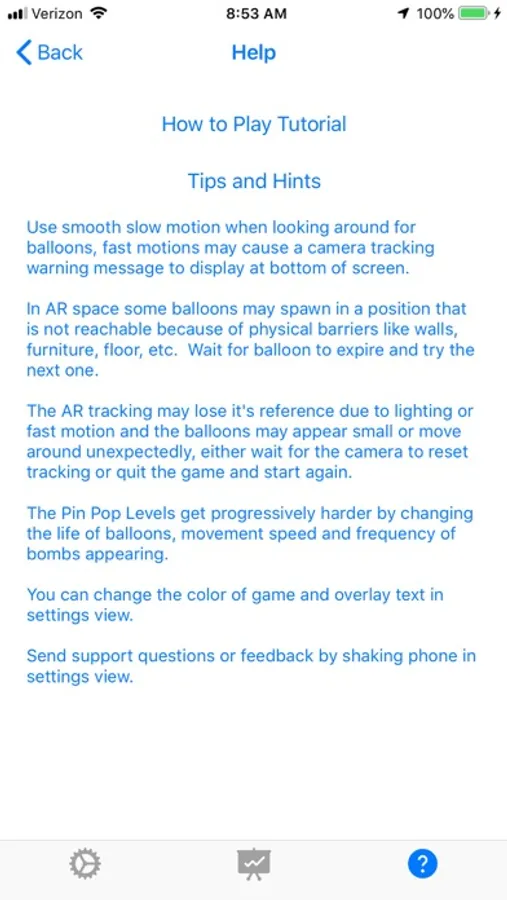 Verizon 8:53 AM 100%

Back Help

How to Play Tutorial

Tips and Hints

Use smooth slow motion when looking around for balloons, fast motions may cause a camera tracking warning message to display at bottom of screen.

In AR space some balloons may spawn in a position that is not reachable because of physical barriers like walls, furniture, floor, etc. Wait for balloon to expire and try the next one.

The AR tracking may lose it's reference due to lighting or fast motion and the balloons may appear small or move around unexpectedly, either wait for the camera to reset tracking or quit the game and start again.

The Pin Pop Levels get progressively harder by changing the life of balloons, movement speed and frequency of bombs appearing.

You can change the color of game and overlay text in settings view.

Send support questions or feedback by shaking phone in settings view.

?